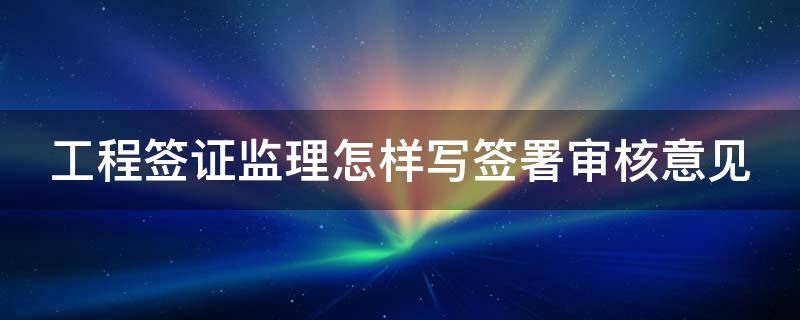 工程签证监理怎样写签署审核意见